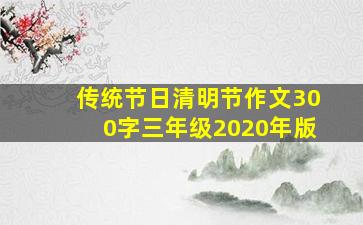 传统节日清明节作文300字三年级2020年版